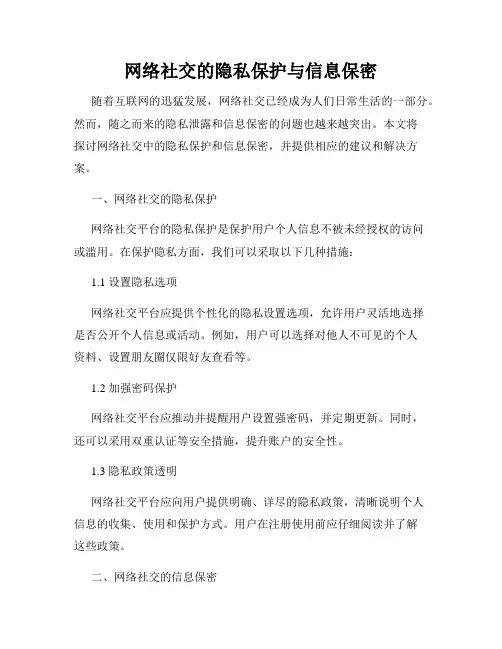 网络社交的隐私保护与信息保密

随着互联网的迅猛发展，网络社交已经成为人们日常生活的一部分。然而，随之而来的隐私泄露和信息保密的问题也越来越突出。本文将探讨网络社交中的隐私保护和信息保密，并提供相应的建议和解决方案。

一、网络社交的隐私保护

网络社交平台的隐私保护是保护用户个人信息不被未经授权的访问或滥用。在保护隐私方面，我们可以采取以下几种措施：

1.1 设置隐私选项

网络社交平台应提供个性化的隐私设置选项，允许用户灵活地选择是否公开个人信息或活动。例如，用户可以选择对他人不可见的个人资料、设置朋友圈仅限好友查看等。

1.2 加强密码保护

网络社交平台应推动并提醒用户设置强密码，并定期更新。同时，还可以采用双重认证等安全措施，提升账户的安全性。

1.3 隐私政策透明

网络社交平台应向用户提供明确、详尽的隐私政策，清晰说明个人信息的收集、使用和保护方式。用户在注册使用前应仔细阅读并了解这些政策。

二、网络社交的信息保密